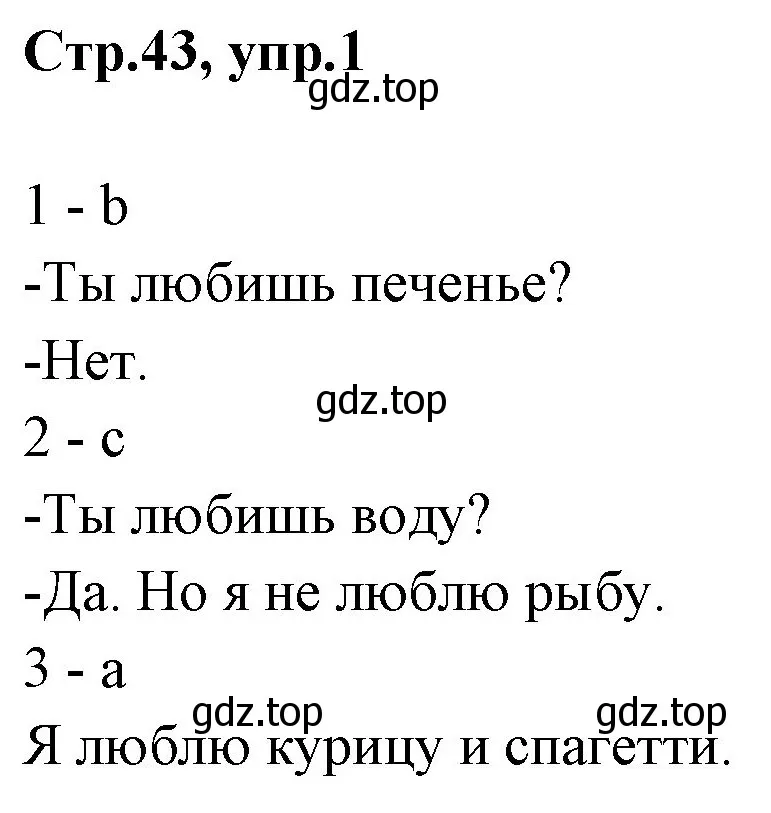 **Стр.43, упр.1**
gdz.top

1 - b

-Ты любишь печенье?

-Нет.

gdz.top

2 - c

-Ты любишь воду?

-Да. Но я не люблю рыбу.

3 - a

gdz.top gdz.top

Я люблю курицу и спагетти.